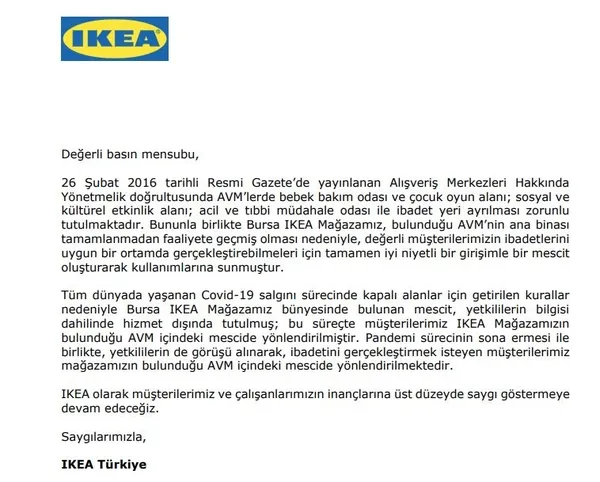 IKEA

Değerli basın mensubu,

26 Şubat 2016 tarihli Resmi Gazete'de yayınlanan Alışveriş Merkezleri Hakkında Yönetmelik doğrultusunda AVM'lerde bebek bakım odası ve çocuk oyun alanı; sosyal ve kültürel etkinlik alanı; acil ve tıbbi müdahale odası ile ibadet yeri ayrılması zorunlu tutulmaktadır. Bununla birlikte Bursa IKEA Mağazamız, bulunduğu AVM'nin ana binası tamamlanmadan faaliyete geçmiş olması nedeniyle, değerli müşterilerimizin ibadetlerini uygun bir ortamda gerçekleştirebilmeleri için tamamen iyi niyetli bir girişimle bir mescit oluşturarak kullanımlarına sunmuştur.

Tüm dünyada yaşanan Covid-19 salgını sürecinde kapalı alanlar için getirilen kurallar nedeniyle Bursa IKEA Mağazamız bünyesinde bulunan mescit, yetkililerin bilgisi dahilinde hizmet dışında tutulmuş; bu süreçte müşterilerimiz IKEA Mağazamızın bulunduğu AVM içindeki mescide yönlendirilmiştir. Pandemi sürecinin sona ermesi ile birlikte, yetkililerin de görüşü alınarak, ibadetini gerçekleştirmek isteyen müşterilerimiz mağazamızın bulunduğu AVM içindeki mescide yönlendirilmektedir.

IKEA olarak müşterilerimiz ve çalışanlarımızın inançlarına üst düzeyde saygı göstermeye devam edeceğiz.

Saygılarımızla,

IKEA Türkiye